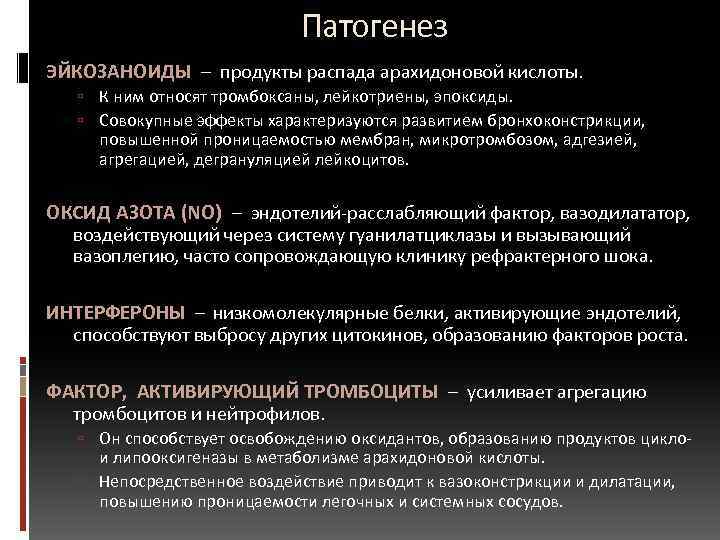 Патогенез

ЭЙКОЗАНОИДЫ – продукты распада арахидоновой кислоты.

К ним относят тромбоксаны, лейкотриены, эпоксиды.

Совокупные эффекты характеризуются развитием бронхоконстрикции, повышенной проницаемостью мембран, микротромбозом, адгезией, агрегацией, дегрануляцией лейкоцитов.

ОКСИД АЗОТА (NO) – эндотелий-расслабляющий фактор, вазодилататор, воздействующий через систему гуанилатциклазы и вызывающий вазоплегию, часто сопровождающую клинику рефрактерного шока.

ИНТЕРФЕРОНЫ – низкомолекулярные белки, активирующие эндотелий, способствуют выбросу других цитокинов, образованию факторов роста.

ФАКТОР, АКТИВИРУЮЩИЙ ТРОМБОЦИТЫ – усиливает агрегацию тромбоцитов и нейтрофилов.

Он способствует освобождению оксидантов, образованию продуктов цикло- и липооксигеназы в метаболизме арахидоновой кислоты.

Непосредственное воздействие приводит к вазоконстрикции и дилатации, повышению проницаемости легочных и системных сосудов.